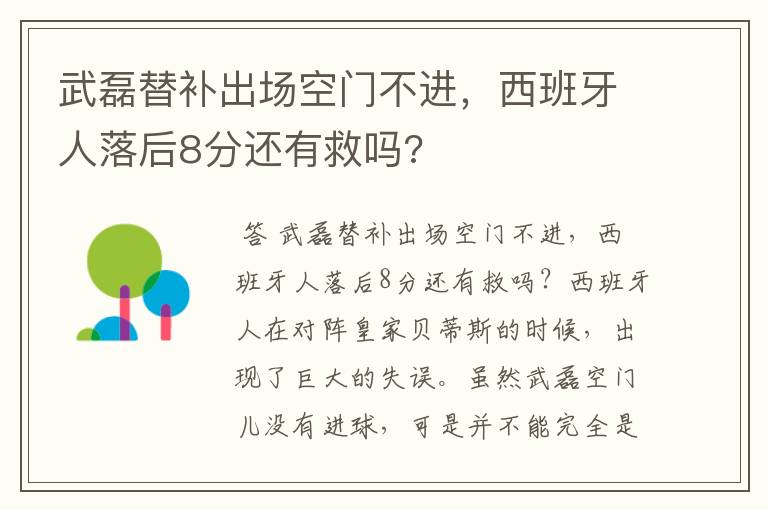 武磊替补出场空门不进，西班牙人落后8分还有救吗?

答 武磊替补出场空门不进，西班牙人落后8分还有救吗？西班牙人在对阵皇家贝蒂斯的时候，出现了巨大的失误。虽然武磊空门儿没有进球，可是并不能完全是